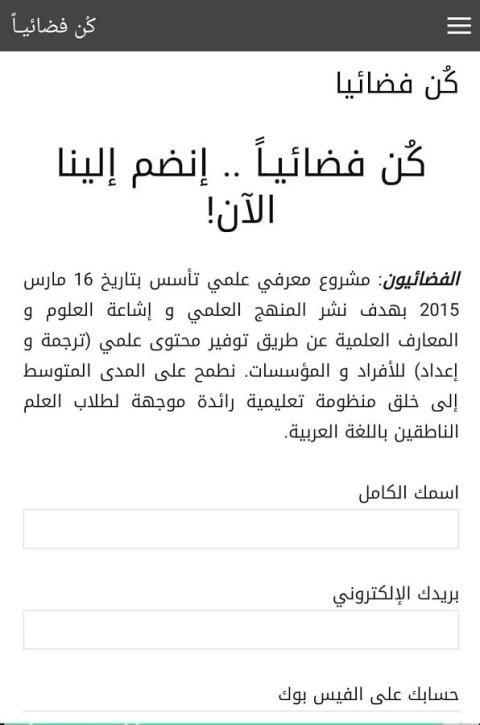 كُن فضائياً

كُن فضائيا

كُن فضائياً .. إنضم إلينا الآن!

الفضائيون: مشروع معرفي علمي تأسس بتاريخ 16 مارس 2015 بهدف نشر المنهج العلمي و إشاعة العلوم و المعارف العلمية عن طريق توفير محتوى علمي (ترجمة و إعداد) للأفراد و المؤسسات. نطمح على المدى المتوسط إلى خلق منظومة تعليمية رائدة موجهة لطلاب العلم الناطقين باللغة العربية.

اسمك الكامل

بريدك الإلكتروني

حسابك على الفيس بوك